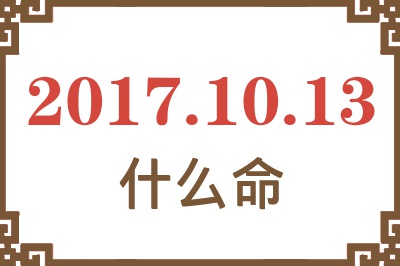 2017.10.13
什么命